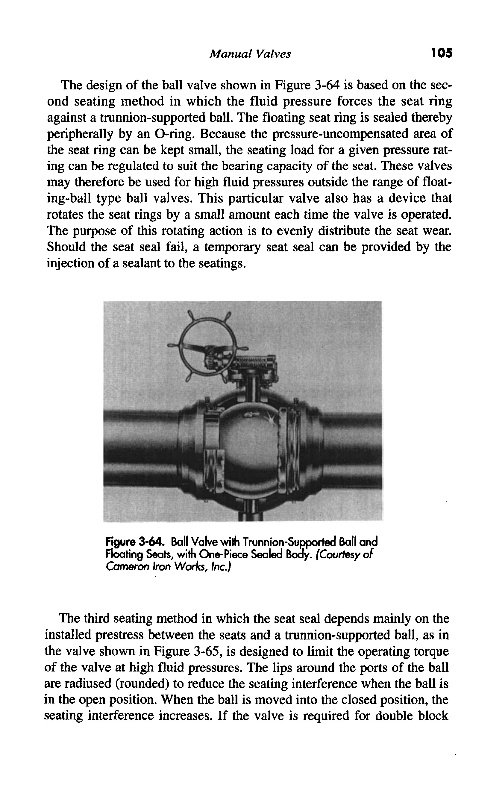 Manual Valves 105

The design of the ball valve shown in Figure 3-64 is based on the second seating method in which the fluid pressure forces the seat ring against a trunnion-supported ball. The floating seat ring is sealed thereby peripherally by an O-ring. Because the pressure-uncompensated area of the seat ring can be kept small, the seating load for a given pressure rating can be regulated to suit the bearing capacity of the seat. These valves may therefore be used for high fluid pressures outside the range of floating-ball type ball valves. This particular valve also has a device that rotates the seat rings by a small amount each time the valve is operated. The purpose of this rotating action is to evenly distribute the seat wear. Should the seat seal fail, a temporary seat seal can be provided by the injection of a sealant to the seatings.

Figure 3-64. Ball Valve with Trunnion-Supported Ball and Floating Seats, with One-Piece Sealed Body. (Courtesy of Cameron Iron Works, Inc.)

The third seating method in which the seat seal depends mainly on the installed prestress between the seats and a trunnion-supported ball, as in the valve shown in Figure 3-65, is designed to limit the operating torque of the valve at high fluid pressures. The lips around the ports of the ball are radiused (rounded) to reduce the seating interference when the ball is in the open position. When the ball is moved into the closed position, the seating interference increases. If the valve is required for double block